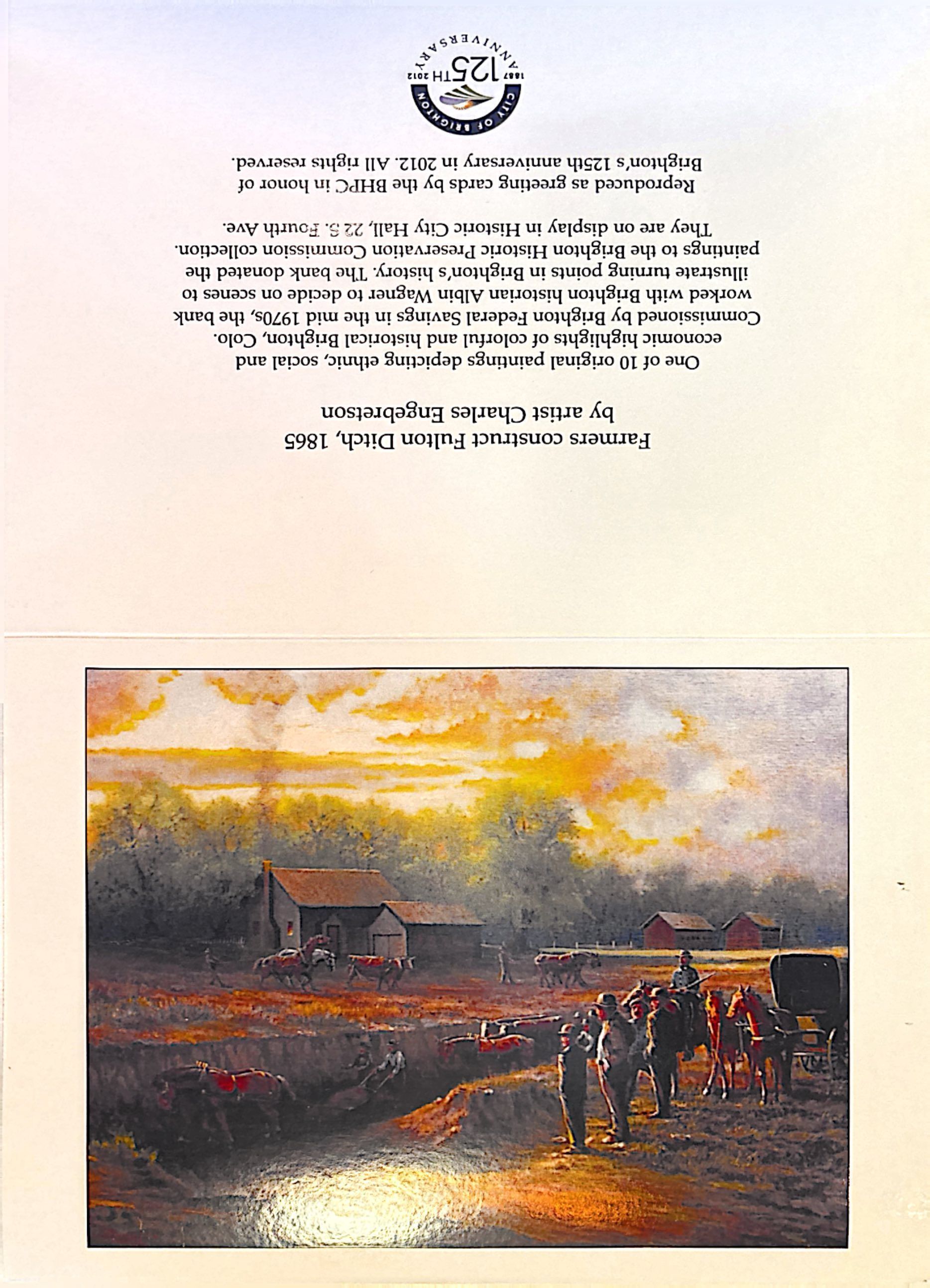 Farmers construct Fulton Ditch, 1865
by artist Charles Engebretson

One of 10 original paintings depicting ethnic, social and economic highlights of colorful and historical Brighton, Colo. Commissioned by Brighton Federal Savings in the mid 1970s, the bank worked with Brighton historian Albin Wagner to decide on scenes to illustrate turning points in Brighton's history. The bank donated the paintings to the Brighton Historic Preservation Commission collection. They are on display in Historic City Hall, 22 S. Fourth Ave.

Reproduced as greeting cards by the BHPC in honor of Brighton's 125th anniversary in 2012. All rights reserved.

CITY OF BRIGHTON
1887 125TH 2012
ANNIVERSARY